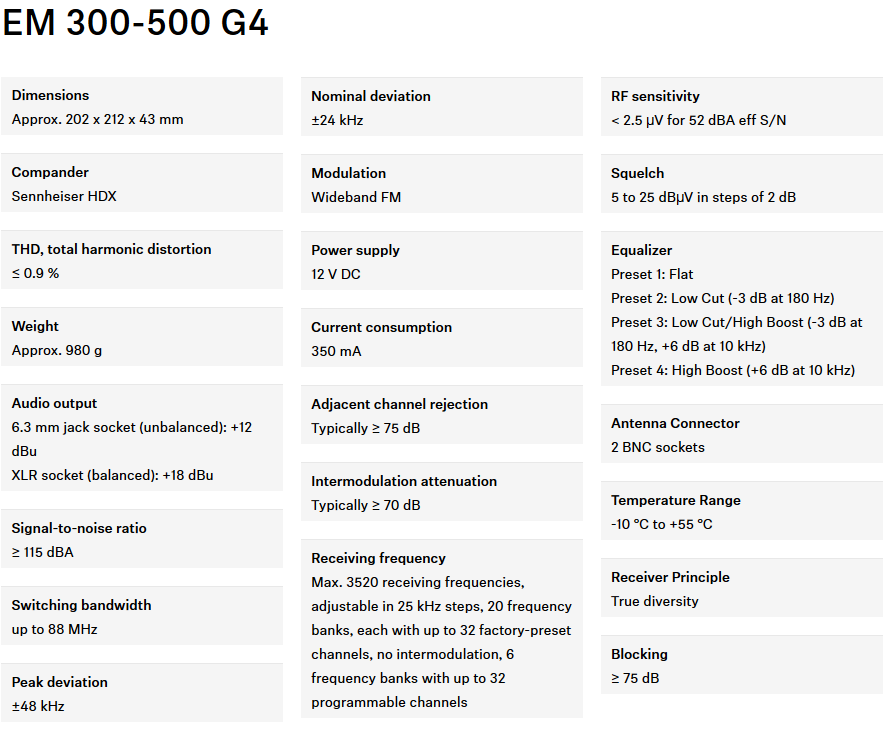 EM 300-500 G4

Dimensions
Approx. 202 x 212 x 43 mm

Compander
Sennheiser HDX

THD, total harmonic distortion
≤ 0.9 %

Weight
Approx. 980 g

Audio output
6.3 mm jack socket (unbalanced): +12 dBu
XLR socket (balanced): +18 dBu

Signal-to-noise ratio
≥ 115 dBA

Switching bandwidth
up to 88 MHz

Peak deviation
±48 kHz

Nominal deviation
±24 kHz

Modulation
Wideband FM

Power supply
12 V DC

Current consumption
350 mA

Adjacent channel rejection
Typically ≥ 75 dB

Intermodulation attenuation
Typically ≥ 70 dB

Receiving frequency
Max. 3520 receiving frequencies, adjustable in 25 kHz steps, 20 frequency banks, each with up to 32 factory-preset channels, no intermodulation, 6 frequency banks with up to 32 programmable channels

RF sensitivity
< 2.5 µV for 52 dBA eff S/N

Squelch
5 to 25 dBµV in steps of 2 dB

Equalizer
Preset 1: Flat
Preset 2: Low Cut (-3 dB at 180 Hz)
Preset 3: Low Cut/High Boost (-3 dB at 180 Hz, +6 dB at 10 kHz)
Preset 4: High Boost (+6 dB at 10 kHz)

Antenna Connector
2 BNC sockets

Temperature Range
-10 °C to +55 °C

Receiver Principle
True diversity

Blocking
≥ 75 dB